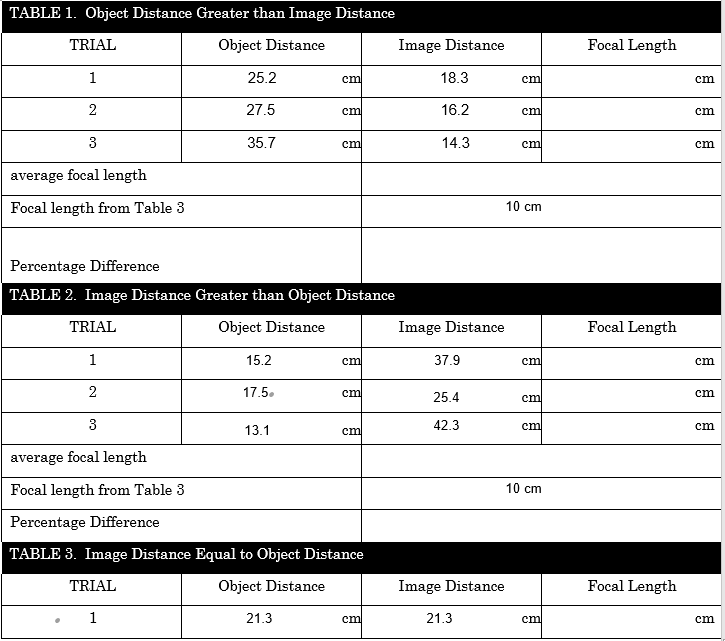 TABLE 1. Object Distance Greater than Image Distance

| TRIAL | Object Distance | Image Distance | Focal Length |
|---|---|---|---|
| 1 | 25.2 cm | 18.3 cm | cm |
| 2 | 27.5 cm | 16.2 cm | cm |
| 3 | 35.7 cm | 14.3 cm | cm |
| average focal length | | | |
| Focal length from Table 3 | | 10 cm | |
| Percentage Difference | | | |

TABLE 2. Image Distance Greater than Object Distance

| TRIAL | Object Distance | Image Distance | Focal Length |
|---|---|---|---|
| 1 | 15.2 cm | 37.9 cm | cm |
| 2 | 17.5 cm | 25.4 cm | cm |
| 3 | 13.1 cm | 42.3 cm | cm |
| average focal length | | | |
| Focal length from Table 3 | | 10 cm | |
| Percentage Difference | | | |

TABLE 3. Image Distance Equal to Object Distance

| TRIAL | Object Distance | Image Distance | Focal Length |
|---|---|---|---|
| 1 | 21.3 cm | 21.3 cm | cm |